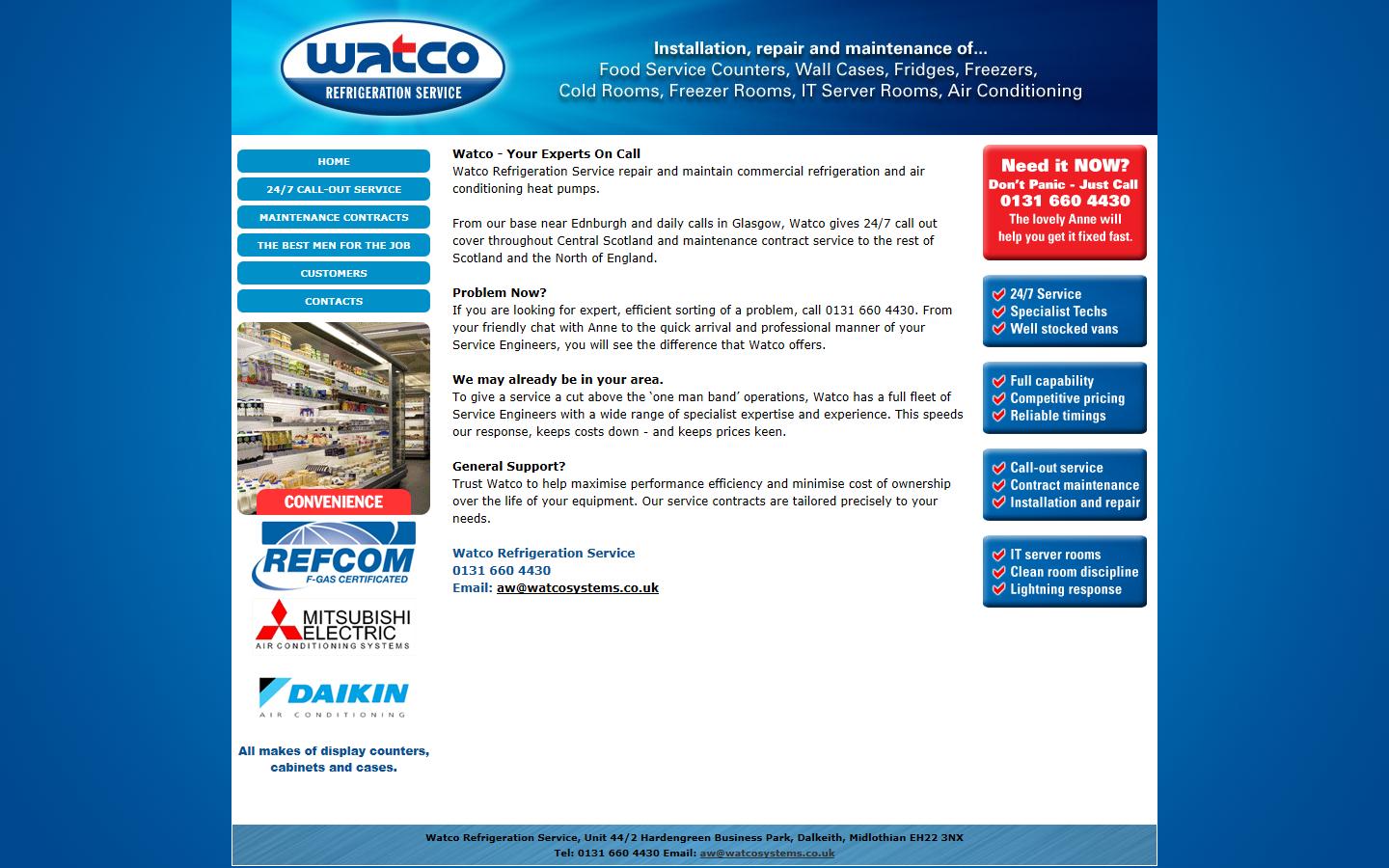 watco
REFRIGERATION SERVICE

Installation, repair and maintenance of...
Food Service Counters, Wall Cases, Fridges, Freezers,
Cold Rooms, Freezer Rooms, IT Server Rooms, Air Conditioning

HOME
24/7 CALL-OUT SERVICE
MAINTENANCE CONTRACTS
THE BEST MEN FOR THE JOB
CUSTOMERS
CONTACTS

CONVENIENCE

REFCOM
F-GAS CERTIFICATED

MITSUBISHI ELECTRIC
AIR CONDITIONING SYSTEMS

DAIKIN
AIR CONDITIONING

All makes of display counters, cabinets and cases.

Watco - Your Experts On Call
Watco Refrigeration Service repair and maintain commercial refrigeration and air conditioning heat pumps.

From our base near Ednburgh and daily calls in Glasgow, Watco gives 24/7 call out cover throughout Central Scotland and maintenance contract service to the rest of Scotland and the North of England.

Problem Now?
If you are looking for expert, efficient sorting of a problem, call 0131 660 4430. From your friendly chat with Anne to the quick arrival and professional manner of your Service Engineers, you will see the difference that Watco offers.

We may already be in your area.
To give a service a cut above the 'one man band' operations, Watco has a full fleet of Service Engineers with a wide range of specialist expertise and experience. This speeds our response, keeps costs down - and keeps prices keen.

General Support?
Trust Watco to help maximise performance efficiency and minimise cost of ownership over the life of your equipment. Our service contracts are tailored precisely to your needs.

Watco Refrigeration Service
0131 660 4430
Email: aw@watcosystems.co.uk

Need it NOW?
Don't Panic - Just Call
0131 660 4430
The lovely Anne will help you get it fixed fast.

24/7 Service
Specialist Techs
Well stocked vans

Full capability
Competitive pricing
Reliable timings

Call-out service
Contract maintenance
Installation and repair

IT server rooms
Clean room discipline
Lightning response

Watco Refrigeration Service, Unit 44/2 Hardengreen Business Park, Dalkeith, Midlothian EH22 3NX
Tel: 0131 660 4430 Email: aw@watcosystems.co.uk